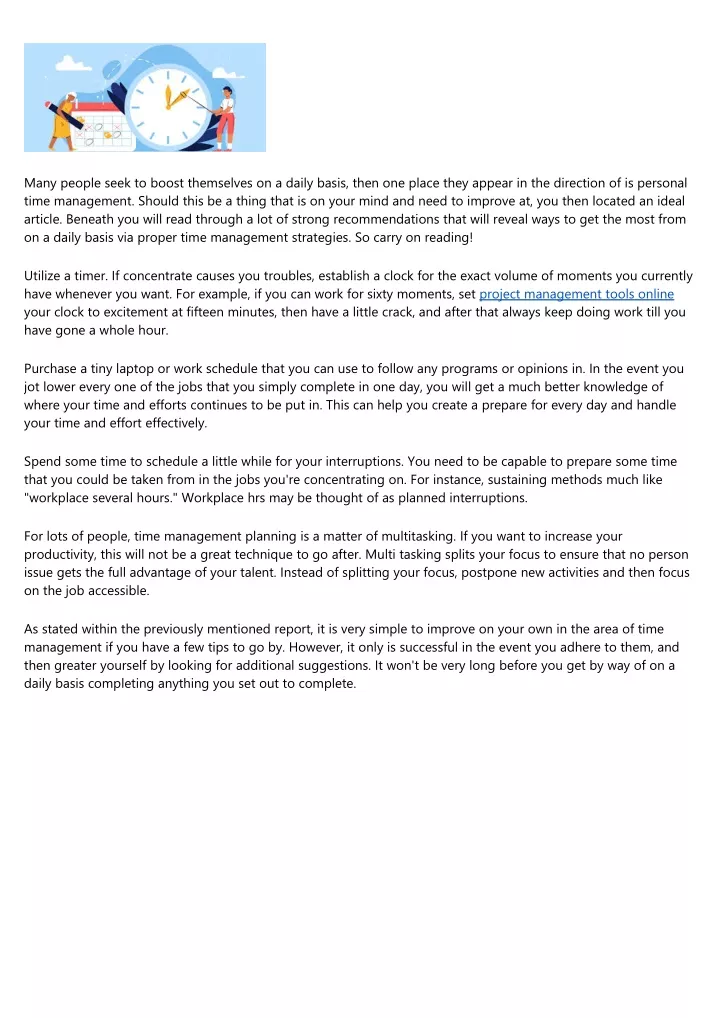 Many people seek to boost themselves on a daily basis, then one place they appear in the direction of is personal time management. Should this be a thing that is on your mind and need to improve at, you then located an ideal article. Beneath you will read through a lot of strong recommendations that will reveal ways to get the most from on a daily basis via proper time management strategies. So carry on reading!

Utilize a timer. If concentrate causes you troubles, establish a clock for the exact volume of moments you currently have whenever you want. For example, if you can work for sixty moments, set project management tools online your clock to excitement at fifteen minutes, then have a little crack, and after that always keep doing work till you have gone a whole hour.

Purchase a tiny laptop or work schedule that you can use to follow any programs or opinions in. In the event you jot lower every one of the jobs that you simply complete in one day, you will get a much better knowledge of where your time and efforts continues to be put in. This can help you create a prepare for every day and handle your time and effort effectively.

Spend some time to schedule a little while for your interruptions. You need to be capable to prepare some time that you could be taken from in the jobs you're concentrating on. For instance, sustaining methods much like "workplace several hours." Workplace hrs may be thought of as planned interruptions.

For lots of people, time management planning is a matter of multitasking. If you want to increase your productivity, this will not be a great technique to go after. Multi tasking splits your focus to ensure that no person issue gets the full advantage of your talent. Instead of splitting your focus, postpone new activities and then focus on the job accessible.

As stated within the previously mentioned report, it is very simple to improve on your own in the area of time management if you have a few tips to go by. However, it only is successful in the event you adhere to them, and then greater yourself by looking for additional suggestions. It won't be very long before you get by way of on a daily basis completing anything you set out to complete.